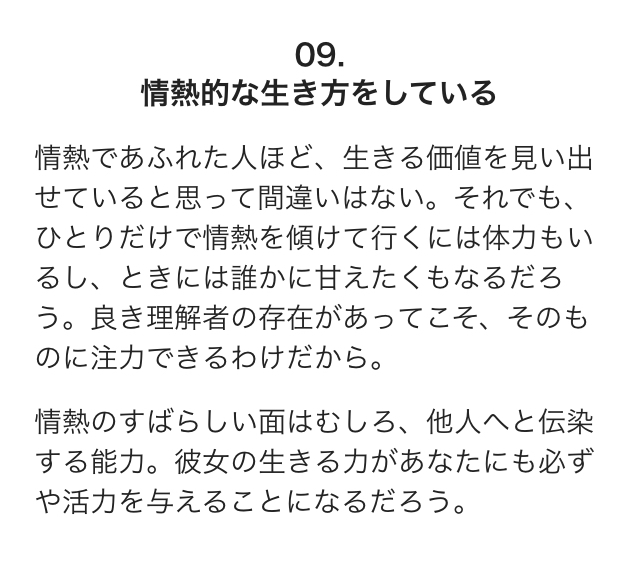 09.
情熱的な生き方をしている

情熱であふれた人ほど、生きる価値を見い出せていると思って間違いはない。それでも、ひとりだけで情熱を傾けて行くには体力もいるし、ときには誰かに甘えたくもなるだろう。良き理解者の存在があってこそ、そのものに注力できるわけだから。

情熱のすばらしい面はむしろ、他人へと伝染する能力。彼女の生きる力があなたにも必ずや活力を与えることになるだろう。